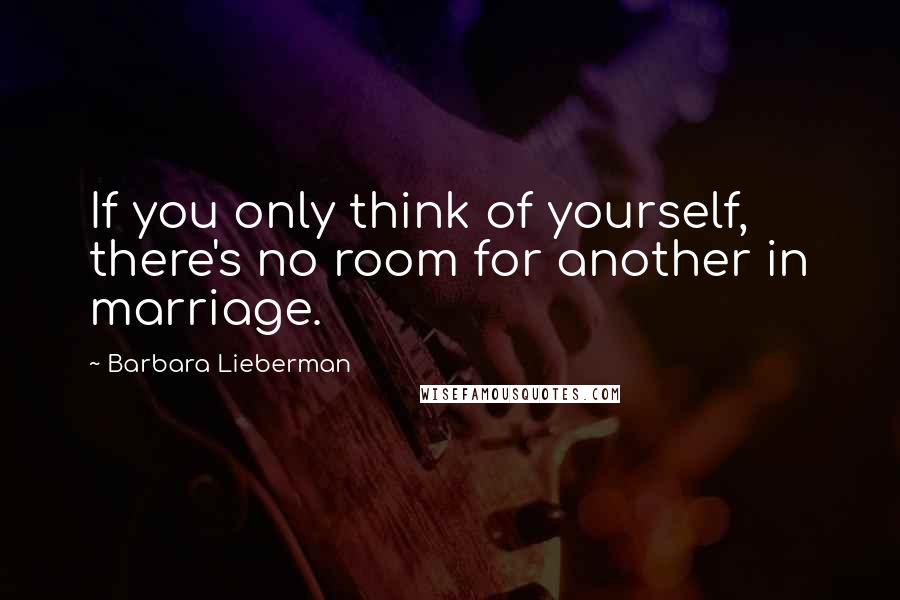 If you only think of yourself, there's no room for another in marriage.

~ Barbara Lieberman

WISEFAMOUSQUOTES.COM